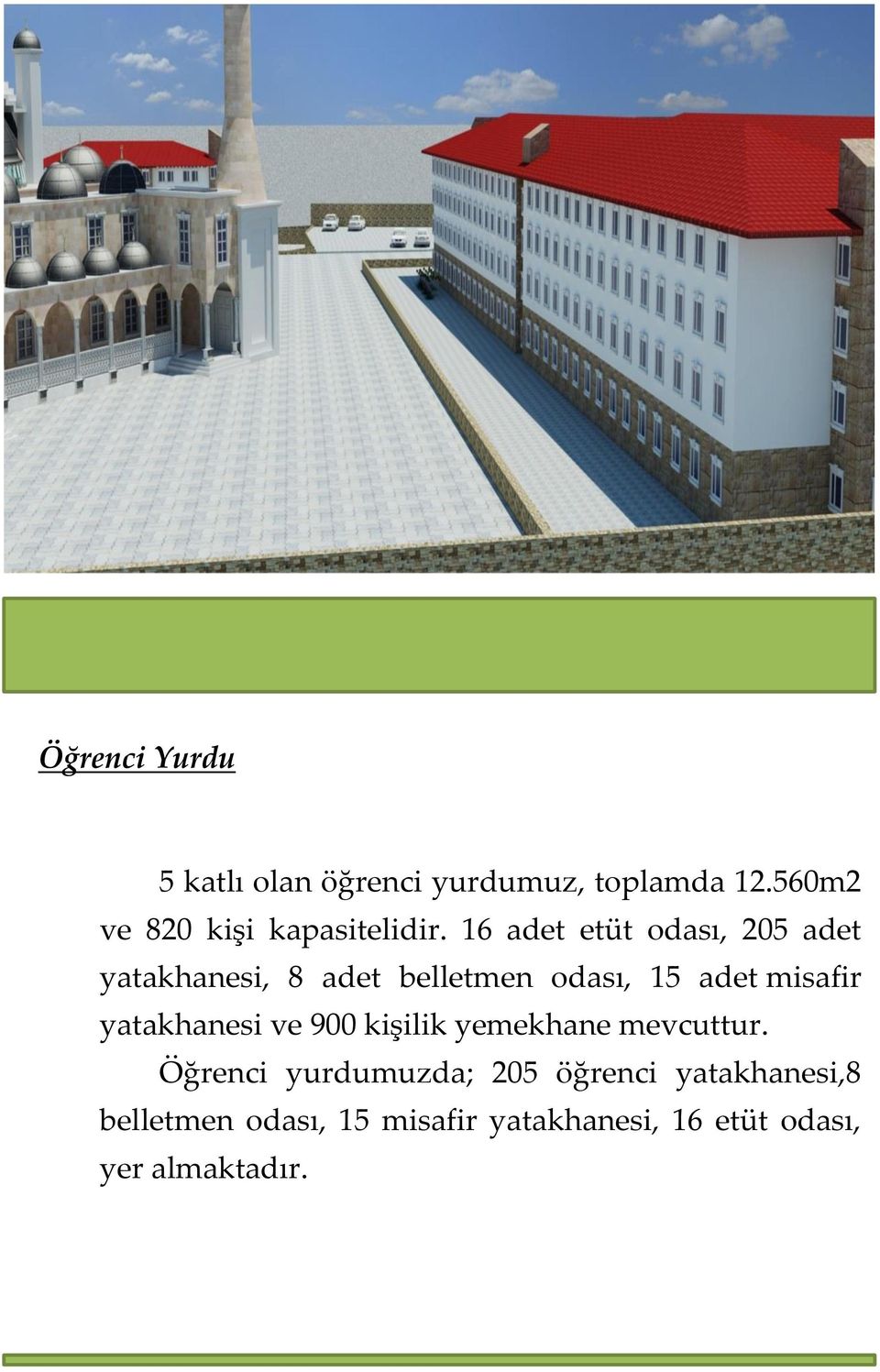 Öğrenci Yurdu

5 katlı olan öğrenci yurdumuz, toplamda 12.560m2 ve 820 kişi kapasitelidir. 16 adet etüt odası, 205 adet yatakhanesi, 8 adet belletmen odası, 15 adet misafir yatakhanesi ve 900 kişilik yemekhane mevcuttur.

Öğrenci yurdumuzda; 205 öğrenci yatakhanesi,8 belletmen odası, 15 misafir yatakhanesi, 16 etüt odası, yer almaktadır.